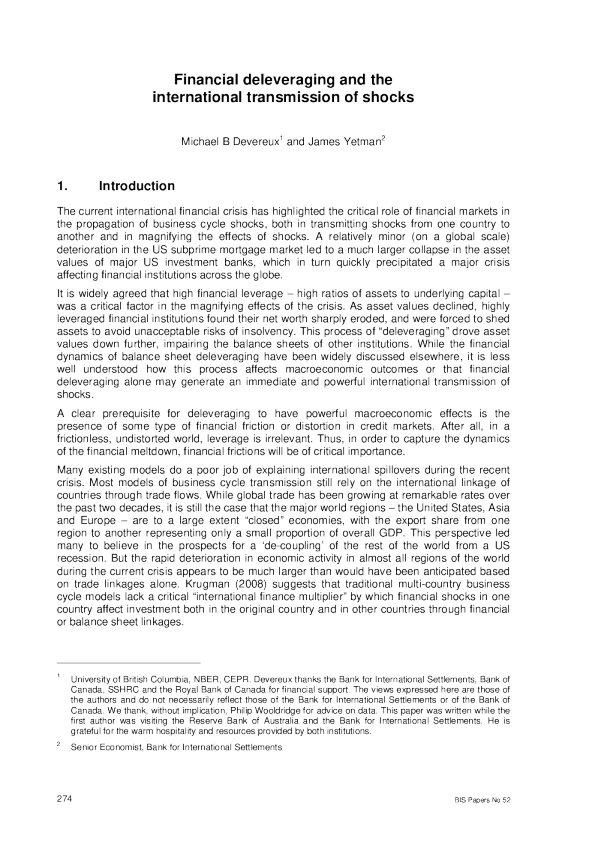 Financial deleveraging and the international transmission of shocks

Michael B Devereux$^1$ and James Yetman$^2$

1. Introduction

The current international financial crisis has highlighted the critical role of financial markets in the propagation of business cycle shocks, both in transmitting shocks from one country to another and in magnifying the effects of shocks. A relatively minor (on a global scale) deterioration in the US subprime mortgage market led to a much larger collapse in the asset values of major US investment banks, which in turn quickly precipitated a major crisis affecting financial institutions across the globe.

It is widely agreed that high financial leverage – high ratios of assets to underlying capital – was a critical factor in the magnifying effects of the crisis. As asset values declined, highly leveraged financial institutions found their net worth sharply eroded, and were forced to shed assets to avoid unacceptable risks of insolvency. This process of "deleveraging" drove asset values down further, impairing the balance sheets of other institutions. While the financial dynamics of balance sheet deleveraging have been widely discussed elsewhere, it is less well understood how this process affects macroeconomic outcomes or that financial deleveraging alone may generate an immediate and powerful international transmission of shocks.

A clear prerequisite for deleveraging to have powerful macroeconomic effects is the presence of some type of financial friction or distortion in credit markets. After all, in a frictionless, undistorted world, leverage is irrelevant. Thus, in order to capture the dynamics of the financial meltdown, financial frictions will be of critical importance.

Many existing models do a poor job of explaining international spillovers during the recent crisis. Most models of business cycle transmission still rely on the international linkage of countries through trade flows. While global trade has been growing at remarkable rates over the past two decades, it is still the case that the major world regions – the United States, Asia and Europe – are to a large extent "closed" economies, with the export share from one region to another representing only a small proportion of overall GDP. This perspective led many to believe in the prospects for a 'de-coupling' of the rest of the world from a US recession. But the rapid deterioration in economic activity in almost all regions of the world during the current crisis appears to be much larger than would have been anticipated based on trade linkages alone. Krugman (2008) suggests that traditional multi-country business cycle models lack a critical "international finance multiplier" by which financial shocks in one country affect investment both in the original country and in other countries through financial or balance sheet linkages.

$^1$ University of British Columbia, NBER, CEPR. Devereux thanks the Bank for International Settlements, Bank of Canada, SSHRC and the Royal Bank of Canada for financial support. The views expressed here are those of the authors and do not necessarily reflect those of the Bank for International Settlements or of the Bank of Canada. We thank, without implication, Philip Wooldridge for advice on data. This paper was written while the first author was visiting the Reserve Bank of Australia and the Bank for International Settlements. He is grateful for the warm hospitality and resources provided by both institutions.

$^2$ Senior Economist, Bank for International Settlements

274

BIS Papers No 52